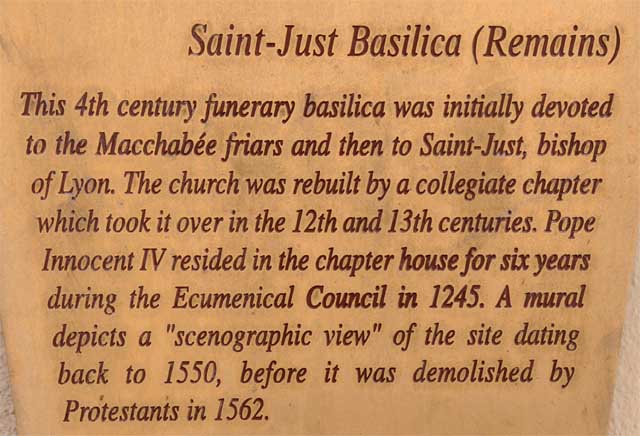 Saint-Just Basilica (Remains)

This 4th century funerary basilica was initially devoted to the Macchabée friars and then to Saint-Just, bishop of Lyon. The church was rebuilt by a collegiate chapter which took it over in the 12th and 13th centuries. Pope Innocent IV resided in the chapter house for six years during the Ecumenical Council in 1245. A mural depicts a "scenographic view" of the site dating back to 1550, before it was demolished by Protestants in 1562.